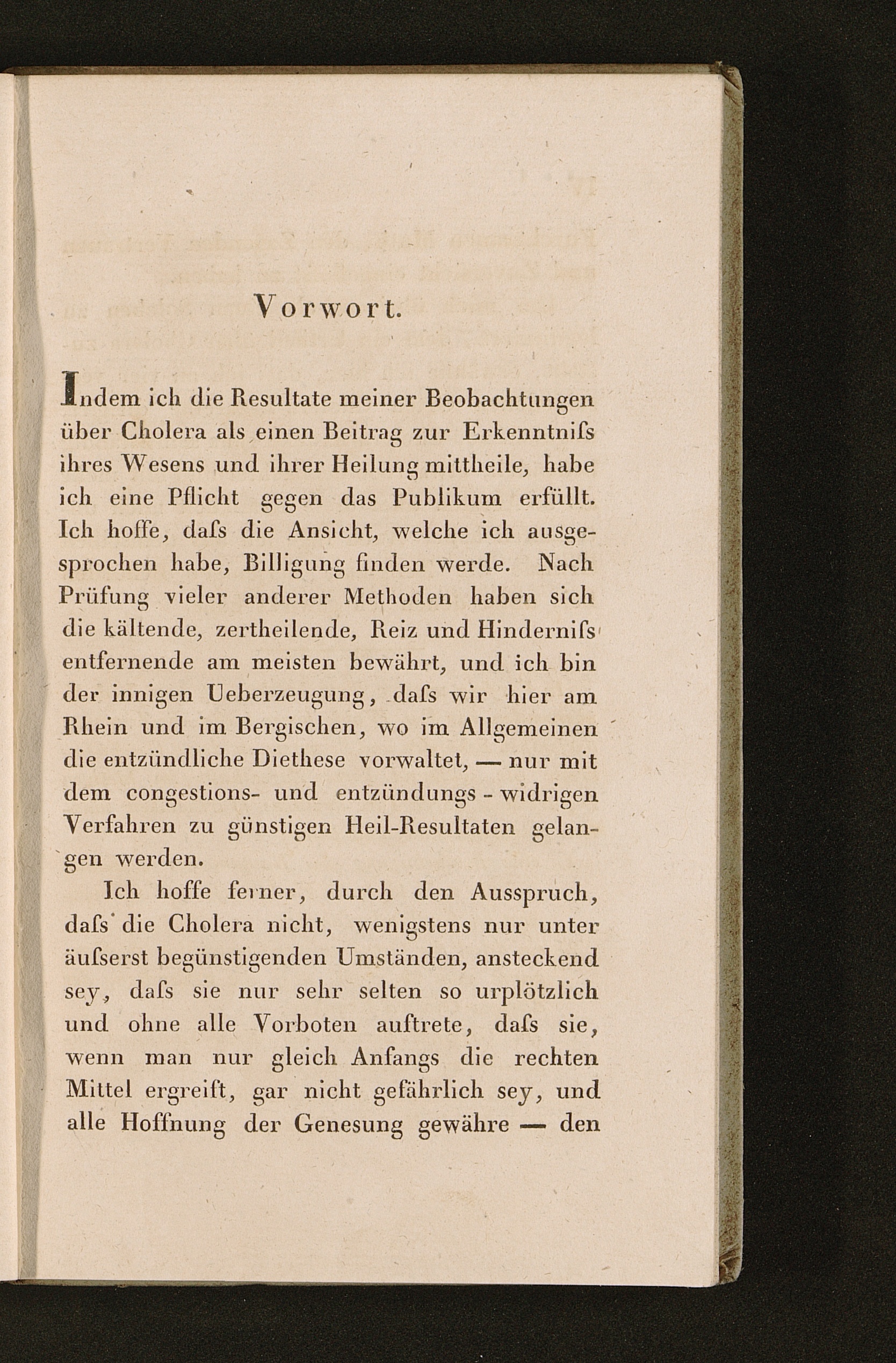 Vorwort.

Indem ich die Resultate meiner Beobachtungen über Cholera als einen Beitrag zur Erkenntniſs ihres Wesens und ihrer Heilung mittheile, habe ich eine Pflicht gegen das Publikum erfüllt. Ich hoffe, daſs die Ansicht, welche ich ausgesprochen habe, Billigung finden werde. Nach Prüfung vieler anderer Methoden haben sich die kältende, zertheilende, Reiz und Hinderniſs entfernende am meisten bewährt, und ich bin der innigen Ueberzeugung, daſs wir hier am Rhein und im Bergischen, wo im Allgemeinen die entzündliche Diethese vorwaltet, — nur mit dem congestions- und entzündungs - widrigen Verfahren zu günstigen Heil-Resultaten gelangen werden.

Ich hoffe ferner, durch den Ausspruch, daſs die Cholera nicht, wenigstens nur unter äuſserst begünstigenden Umständen, ansteckend sey, daſs sie nur sehr selten so urplötzlich und ohne alle Vorboten auftrete, daſs sie, wenn man nur gleich Anfangs die rechten Mittel ergreift, gar nicht gefährlich sey, und alle Hoffnung der Genesung gewähre — den